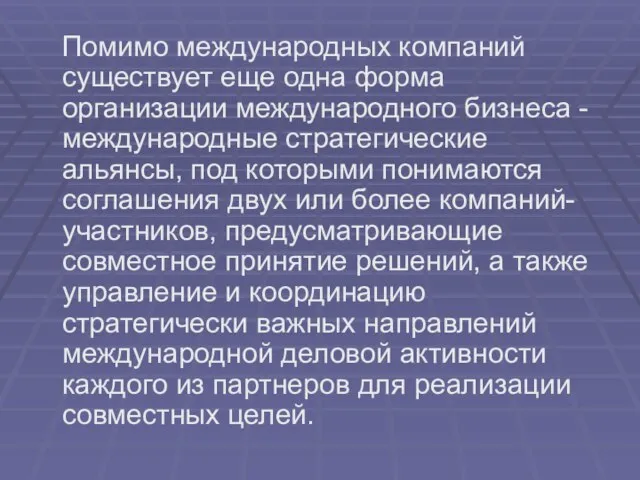 Помимо международных компаний существует еще одна форма организации международного бизнеса - международные стратегические альянсы, под которыми понимаются соглашения двух или более компаний-участников, предусматривающие совместное принятие решений, а также управление и координацию стратегически важных направлений международной деловой активности каждого из партнеров для реализации совместных целей.